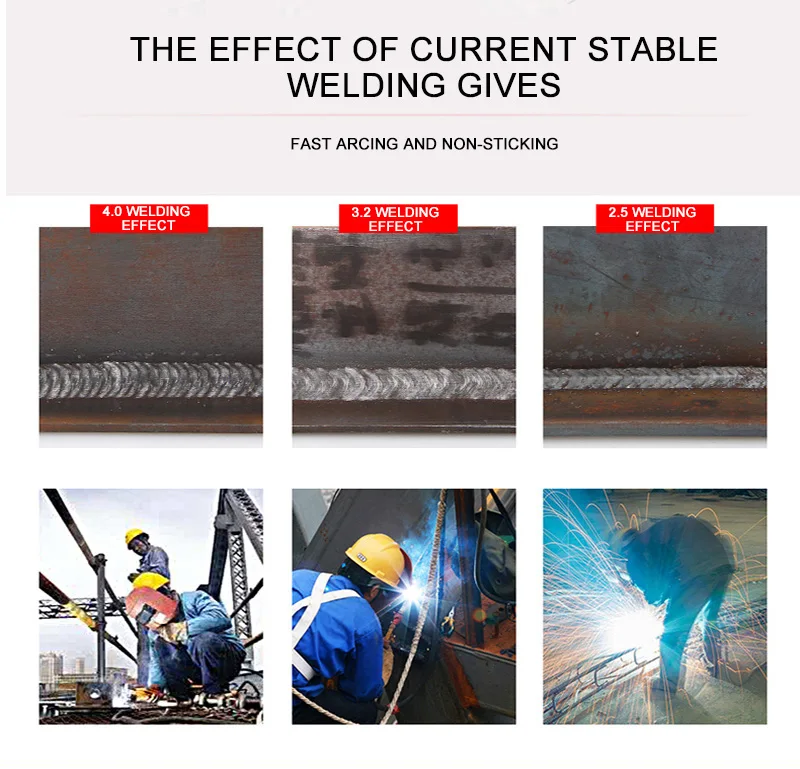 THE EFFECT OF CURRENT STABLE WELDING GIVES

FAST ARCING AND NON-STICKING

4.0 WELDING EFFECT

3.2 WELDING EFFECT

2.5 WELDING EFFECT